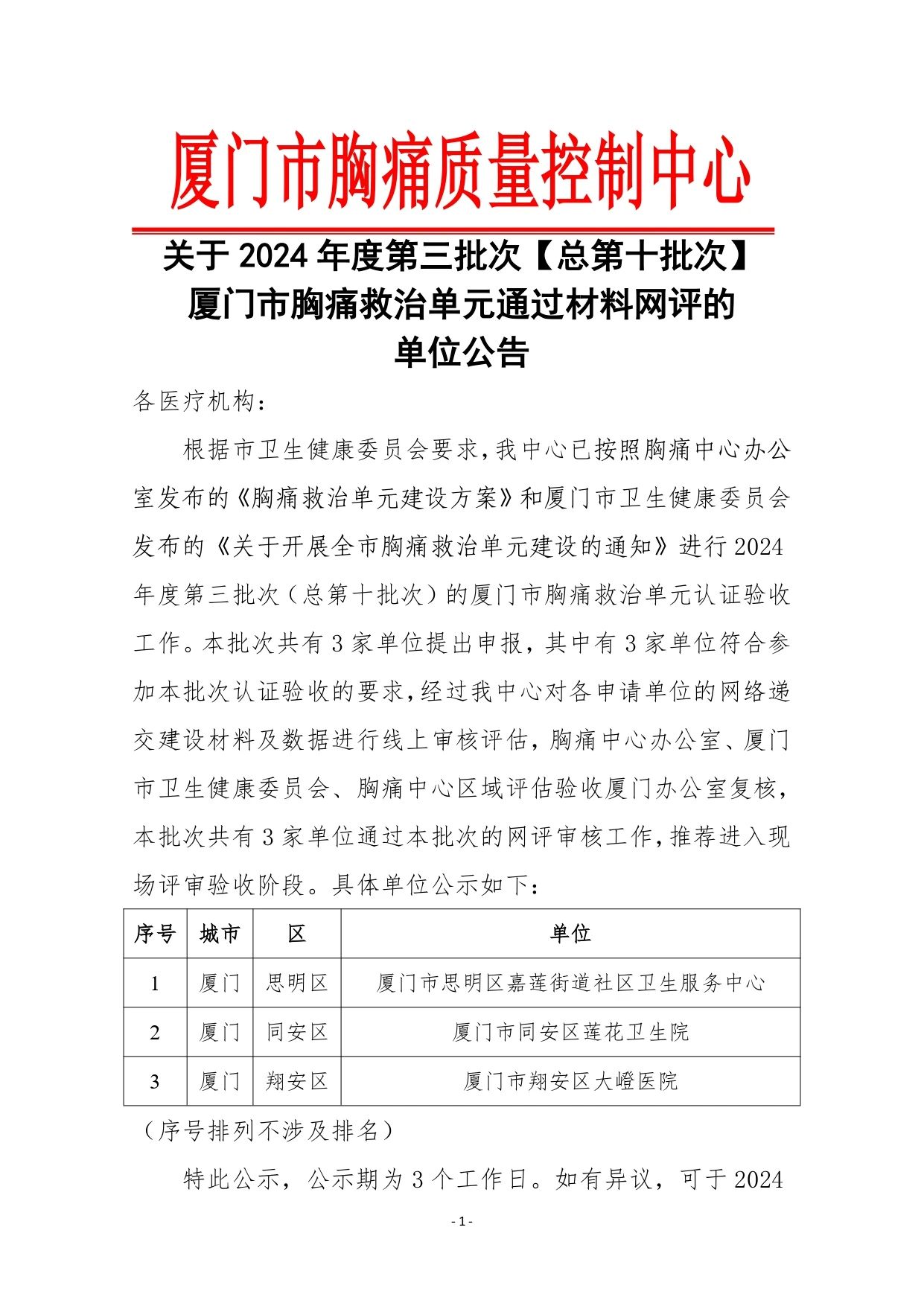 厦门市胸痛质量控制中心

关于 2024 年度第三批次【总第十批次】厦门市胸痛救治单元通过材料网评的单位公告

各医疗机构：

根据市卫生健康委员会要求，我中心已按照胸痛中心办公室发布的《胸痛救治单元建设方案》和厦门市卫生健康委员会发布的《关于开展全市胸痛救治单元建设的通知》进行 2024 年度第三批次（总第十批次）的厦门市胸痛救治单元认证验收工作。本批次共有 3 家单位提出申报，其中有 3 家单位符合参加本批次认证验收的要求，经过我中心对各申请单位的网络递交建设材料及数据进行线上审核评估，胸痛中心办公室、厦门市卫生健康委员会、胸痛中心区域评估验收厦门办公室复核，本批次共有 3 家单位通过本批次的网评审核工作，推荐进入现场评审验收阶段。具体单位公示如下：

| 序号 | 城市 | 区 | 单位 |
|---|---|---|---|
| 1 | 厦门 | 思明区 | 厦门市思明区嘉莲街道社区卫生服务中心 |
| 2 | 厦门 | 同安区 | 厦门市同安区莲花卫生院 |
| 3 | 厦门 | 翔安区 | 厦门市翔安区大嶝医院 |

（序号排列不涉及排名）

特此公示，公示期为 3 个工作日。如有异议，可于 2024

- 1 -